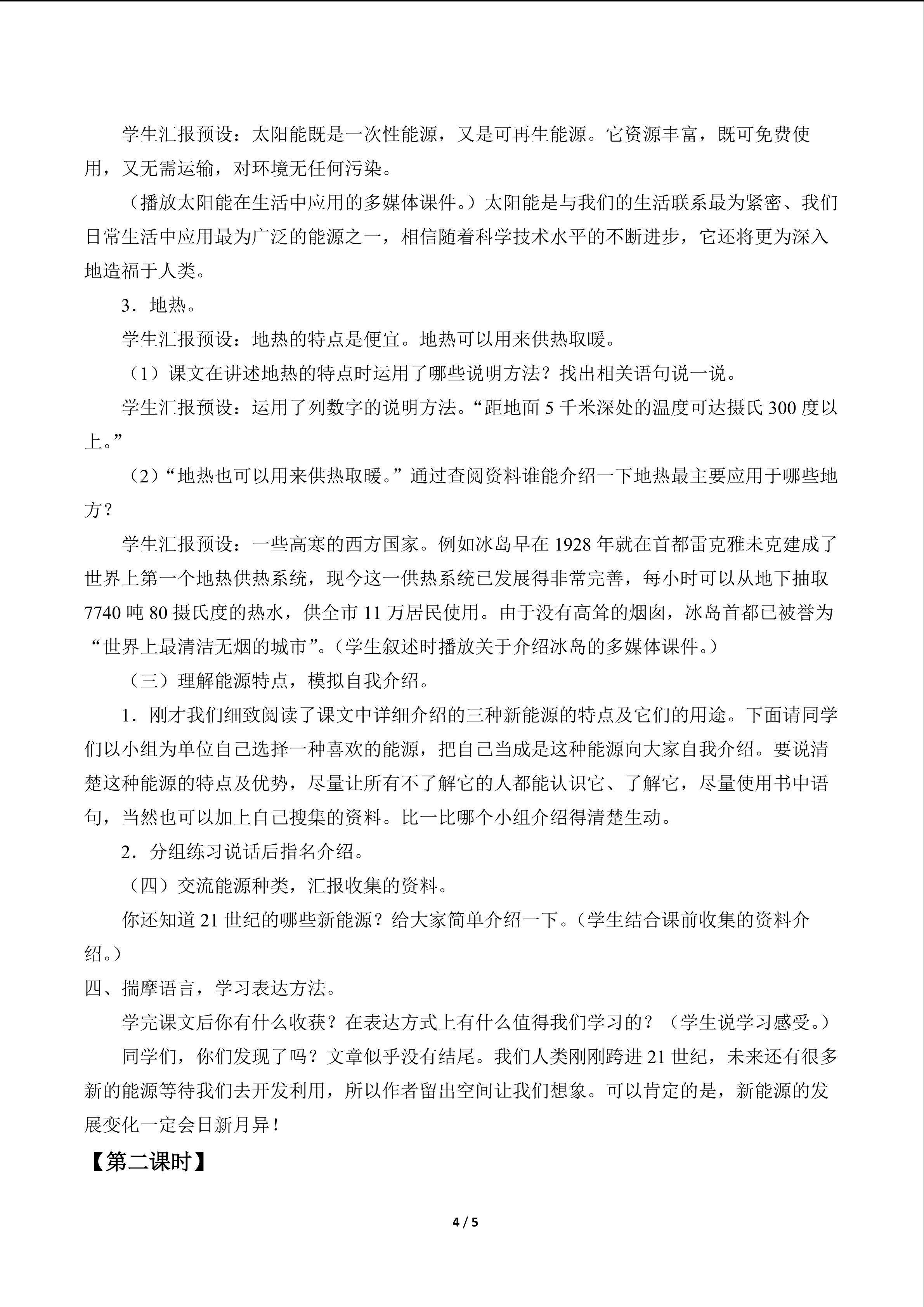 学生汇报预设：太阳能既是一次性能源，又是可再生能源。它资源丰富，既可免费使用，又无需运输，对环境无任何污染。

（播放太阳能在生活中应用的多媒体课件。）太阳能是与我们的生活联系最为紧密、我们日常生活中应用最为广泛的能源之一，相信随着科学技术水平的不断进步，它还将更为深入地造福于人类。

3．地热。

学生汇报预设：地热的特点是便宜。地热可以用来供热取暖。

（1）课文在讲述地热的特点时运用了哪些说明方法？找出相关语句说一说。

学生汇报预设：运用了列数字的说明方法。“距地面 5 千米深处的温度可达摄氏 300 度以上。”

（2）“地热也可以用来供热取暖。”通过查阅资料谁能介绍一下地热最主要应用于哪些地方？

学生汇报预设：一些高寒的西方国家。例如冰岛早在 1928 年就在首都雷克雅未克建成了世界上第一个地热供热系统，现今这一供热系统已发展得非常完善，每小时可以从地下抽取 7740 吨 80 摄氏度的热水，供全市 11 万居民使用。由于没有高耸的烟囱，冰岛首都已被誉为“世界上最清洁无烟的城市”。（学生叙述时播放关于介绍冰岛的多媒体课件。）

（三）理解能源特点，模拟自我介绍。

1．刚才我们细致阅读了课文中详细介绍的三种新能源的特点及它们的用途。下面请同学们以小组为单位自己选择一种喜欢的能源，把自己当成是这种能源向大家自我介绍。要说清楚这种能源的特点及优势，尽量让所有不了解它的人都能认识它、了解它，尽量使用书中语句，当然也可以加上自己搜集的资料。比一比哪个小组介绍得清楚生动。

2．分组练习说话后指名介绍。

（四）交流能源种类，汇报收集的资料。

你还知道 21 世纪的哪些新能源？给大家简单介绍一下。（学生结合课前收集的资料介绍。）

四、揣摩语言，学习表达方法。

学完课文后你有什么收获？在表达方式上有什么值得我们学习的？（学生说学习感受。）

同学们，你们发现了吗？文章似乎没有结尾。我们人类刚刚跨进 21 世纪，未来还有很多新的能源等待我们去开发利用，所以作者留出空间让我们想象。可以肯定的是，新能源的发展变化一定会日新月异！

【第二课时】

4 / 5